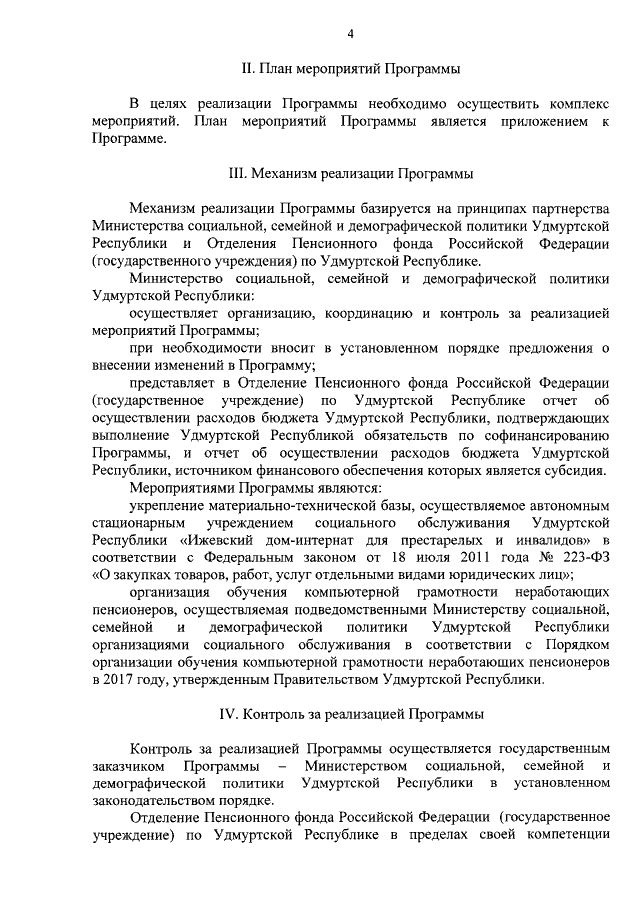 4

II. План мероприятий Программы

В целях реализации Программы необходимо осуществить комплекс мероприятий. План мероприятий Программы является приложением к Программе.

III. Механизм реализации Программы

Механизм реализации Программы базируется на принципах партнерства Министерства социальной, семейной и демографической политики Удмуртской Республики и Отделения Пенсионного фонда Российской Федерации (государственного учреждения) по Удмуртской Республике.

Министерство социальной, семейной и демографической политики Удмуртской Республики:

осуществляет организацию, координацию и контроль за реализацией мероприятий Программы;

при необходимости вносит в установленном порядке предложения о внесении изменений в Программу;

представляет в Отделение Пенсионного фонда Российской Федерации (государственное учреждение) по Удмуртской Республике отчет об осуществлении расходов бюджета Удмуртской Республики, подтверждающих выполнение Удмуртской Республикой обязательств по софинансированию Программы, и отчет об осуществлении расходов бюджета Удмуртской Республики, источником финансового обеспечения которых является субсидия.

Мероприятиями Программы являются:

укрепление материально-технической базы, осуществляемое автономным стационарным учреждением социального обслуживания Удмуртской Республики «Ижевский дом-интернат для престарелых и инвалидов» в соответствии с Федеральным законом от 18 июля 2011 года № 223-ФЗ «О закупках товаров, работ, услуг отдельными видами юридических лиц»;

организация обучения компьютерной грамотности неработающих пенсионеров, осуществляемая подведомственными Министерству социальной, семейной и демографической политики Удмуртской Республики организациями социального обслуживания в соответствии с Порядком организации обучения компьютерной грамотности неработающих пенсионеров в 2017 году, утвержденным Правительством Удмуртской Республики.

IV. Контроль за реализацией Программы

Контроль за реализацией Программы осуществляется государственным заказчиком Программы – Министерством социальной, семейной и демографической политики Удмуртской Республики в установленном законодательством порядке.

Отделение Пенсионного фонда Российской Федерации (государственное учреждение) по Удмуртской Республике в пределах своей компетенции